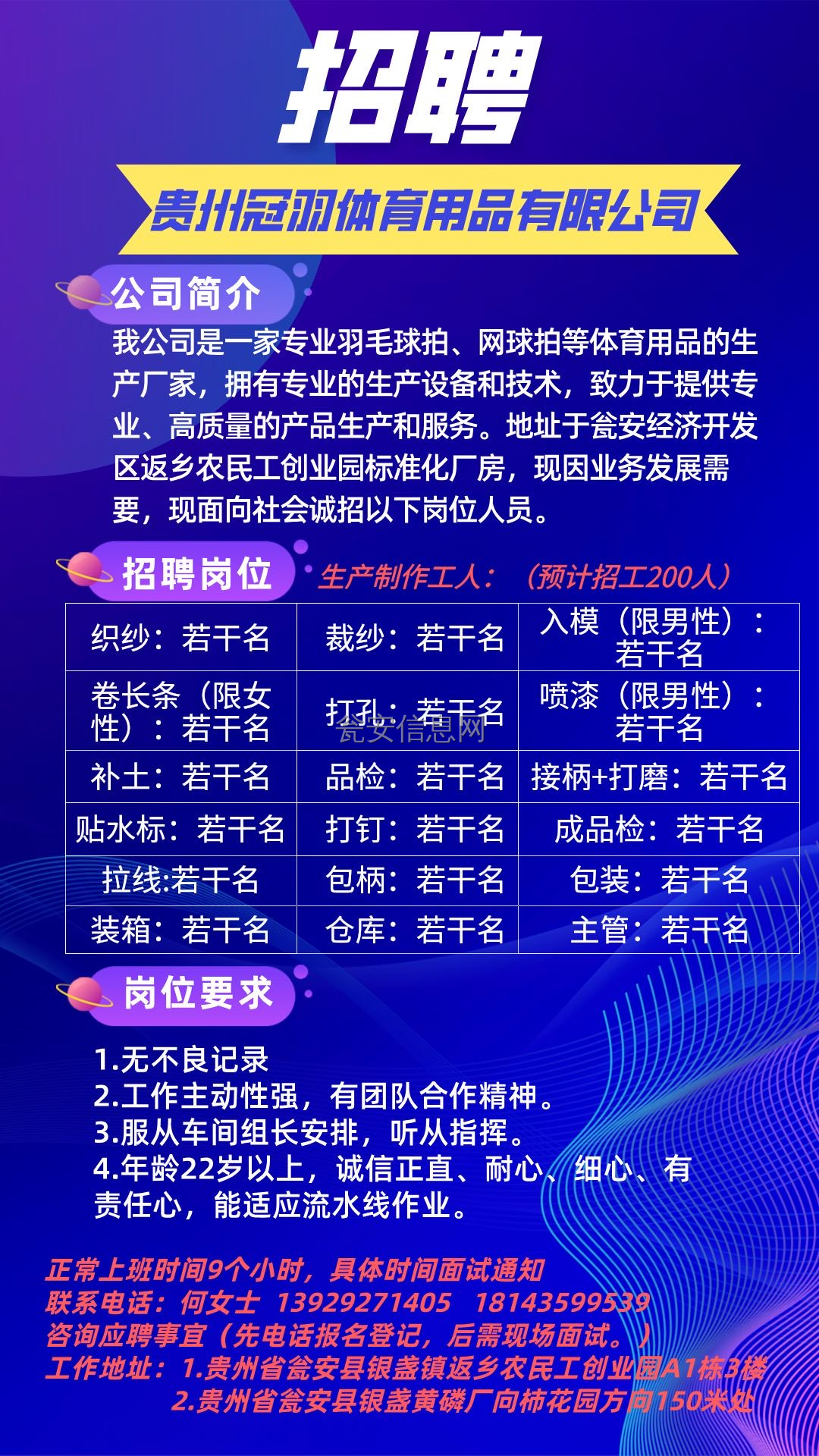 招聘

贵州冠羽体育用品有限公司

公司简介

我公司是一家专业羽毛球拍、网球拍等体育用品的生产厂家，拥有专业的生产设备和技术，致力于提供专业、高质量的产品生产和服务。地址于瓮安经济开发区返乡农民工创业园标准化厂房，现因业务发展需要，现面向社会诚招以下岗位人员。

招聘岗位

生产制作工人：（预计招工200人）

| 织纱：若干名 | 裁纱：若干名 | 入模（限男性）：若干名 |
|---|---|---|
| 卷长条（限女性）：若干名 | 打孔：若干名 | 喷漆（限男性）：若干名 |
| 补土：若干名 | 品检：若干名 | 接柄+打磨：若干名 |
| 贴水标：若干名 | 打钉：若干名 | 成品检：若干名 |
| 拉线:若干名 | 包柄：若干名 | 包装：若干名 |
| 装箱：若干名 | 仓库：若干名 | 主管：若干名 |

瓮安信息网

岗位要求

1.无不良记录
2.工作主动性强，有团队合作精神。
3.服从车间组长安排，听从指挥。
4.年龄22岁以上，诚信正直、耐心、细心、有责任心，能适应流水线作业。

正常上班时间9个小时，具体时间面试通知
联系电话：何女士 13929271405 18143599539
咨询应聘事宜（先电话报名登记，后需现场面试。）
工作地址：1.贵州省瓮安县银盏镇返乡农民工创业园A1栋3楼
2.贵州省瓮安县银盏黄磷厂向柿花园方向150米处